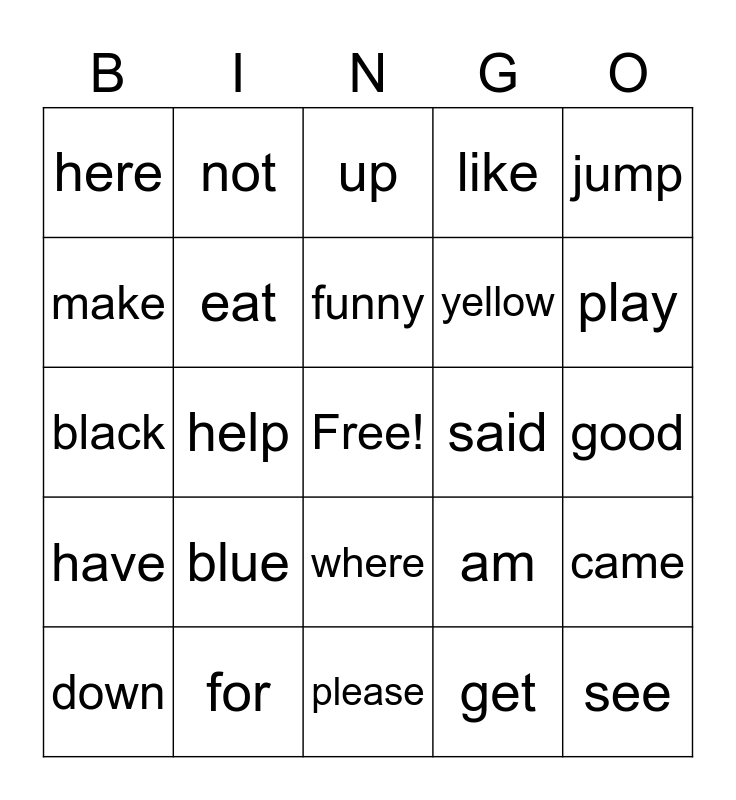 | B | I | N | G | O |
|---|---|---|---|---|
| here | not | up | like | jump |
| make | eat | funny | yellow | play |
| black | help | Free! | said | good |
| have | blue | where | am | came |
| down | for | please | get | see |